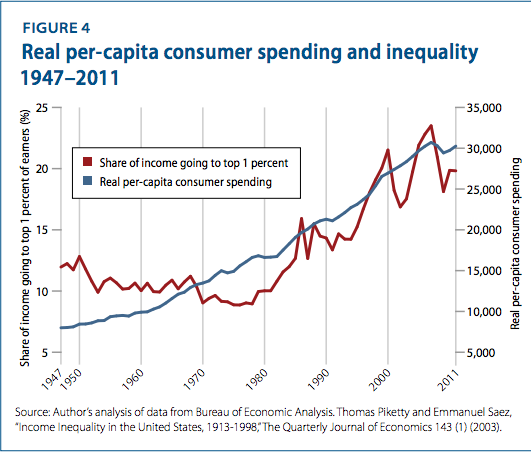 FIGURE 4

Real per-capita consumer spending and inequality 1947–2011

Share of income going to top 1 percent of earners (%)

25
20
15
10
5

Share of income going to top 1 percent
Real per-capita consumer spending

35,000
30,000
25,000
20,000
15,000
10,000
5,000

Real per-capita consumer spending

1947
1950
1960
1970
1980
1990
2000
2011

Source: Author's analysis of data from Bureau of Economic Analysis. Thomas Piketty and Emmanuel Saez, "Income Inequality in the United States, 1913-1998," The Quarterly Journal of Economics 143 (1) (2003).